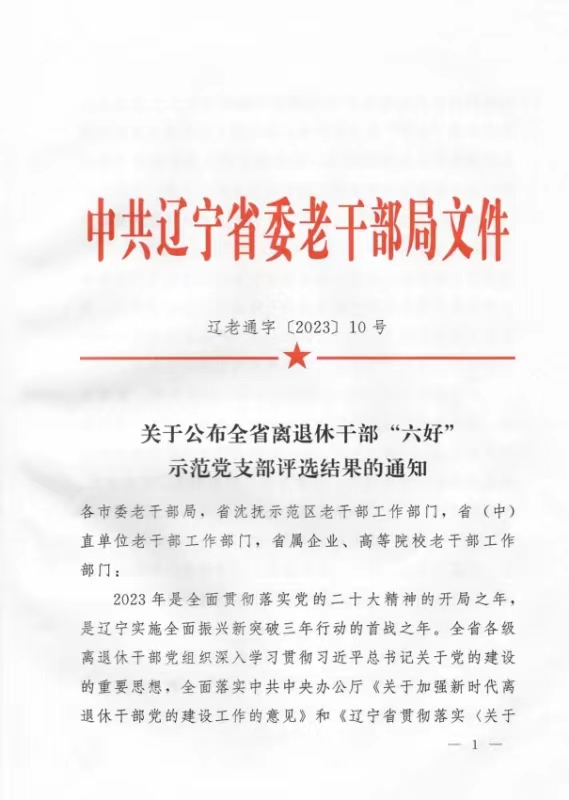 中共辽宁省委老干部局文件

辽老通字〔2023〕10号

关于公布全省离退休干部“六好”示范党支部评选结果的通知

各市委老干部局，省沈抚示范区老干部工作部门，省（中）直单位老干部工作部门，省属企业、高等院校老干部工作部门：

2023年是全面贯彻落实党的二十大精神的开局之年，是辽宁实施全面振兴新突破三年行动的首战之年。全省各级离退休干部党组织深入学习贯彻习近平总书记关于党的建设的重要思想，全面落实中共中央办公厅《关于加强新时代离退休干部党的建设工作的意见》和《辽宁省贯彻落实〈关于

— 1 —